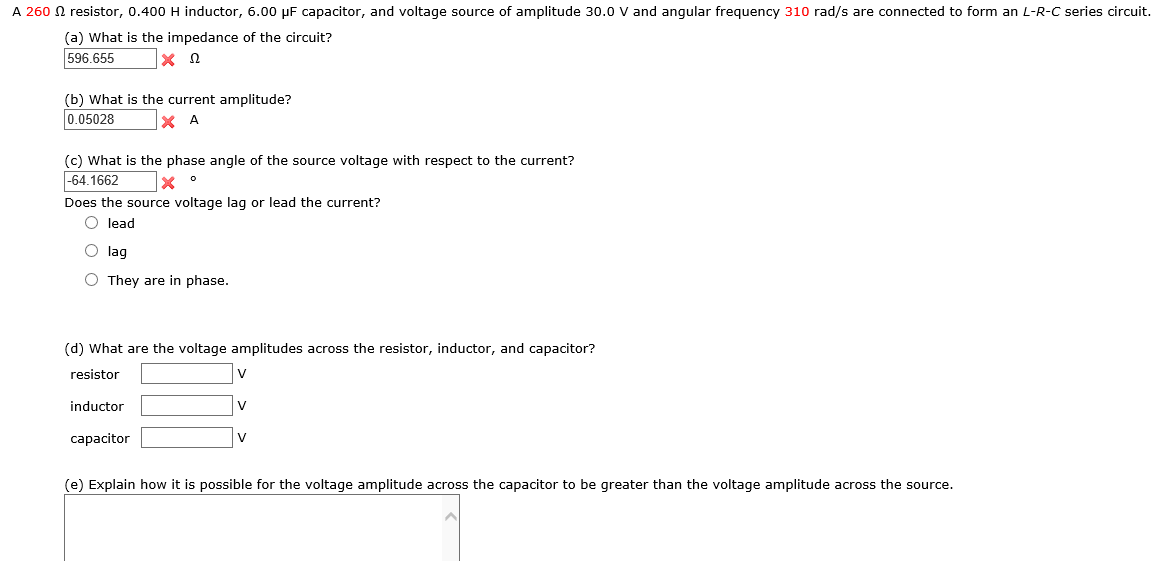 A 260 Ω resistor, 0.400 H inductor, 6.00 μF capacitor, and voltage source of amplitude 30.0 V and angular frequency 310 rad/s are connected to form an L-R-C series circuit.

(a) What is the impedance of the circuit?
596.655 Ω

(b) What is the current amplitude?
0.05028 A

(c) What is the phase angle of the source voltage with respect to the current?
-64.1662 °

Does the source voltage lag or lead the current?
lead
lag
They are in phase.

(d) What are the voltage amplitudes across the resistor, inductor, and capacitor?
resistor V
inductor V
capacitor V

(e) Explain how it is possible for the voltage amplitude across the capacitor to be greater than the voltage amplitude across the source.